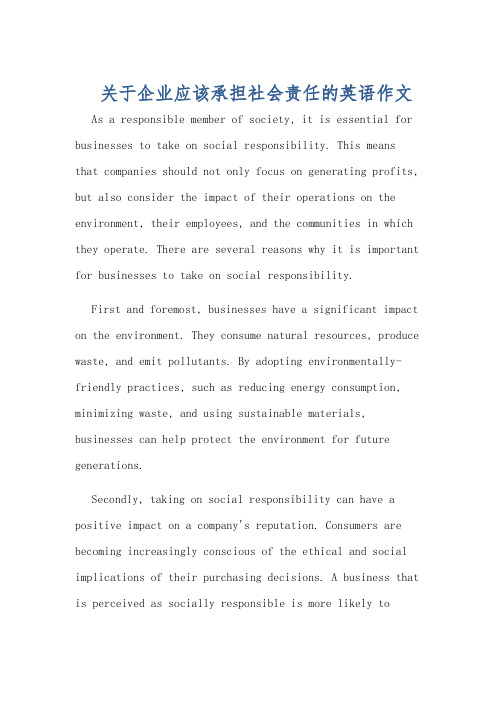 关于企业应该承担社会责任的英语作文

As a responsible member of society, it is essential for businesses to take on social responsibility. This means that companies should not only focus on generating profits, but also consider the impact of their operations on the environment, their employees, and the communities in which they operate. There are several reasons why it is important for businesses to take on social responsibility.

First and foremost, businesses have a significant impact on the environment. They consume natural resources, produce waste, and emit pollutants. By adopting environmentally-friendly practices, such as reducing energy consumption, minimizing waste, and using sustainable materials, businesses can help protect the environment for future generations.

Secondly, taking on social responsibility can have a positive impact on a company's reputation. Consumers are becoming increasingly conscious of the ethical and social implications of their purchasing decisions. A business that is perceived as socially responsible is more likely to